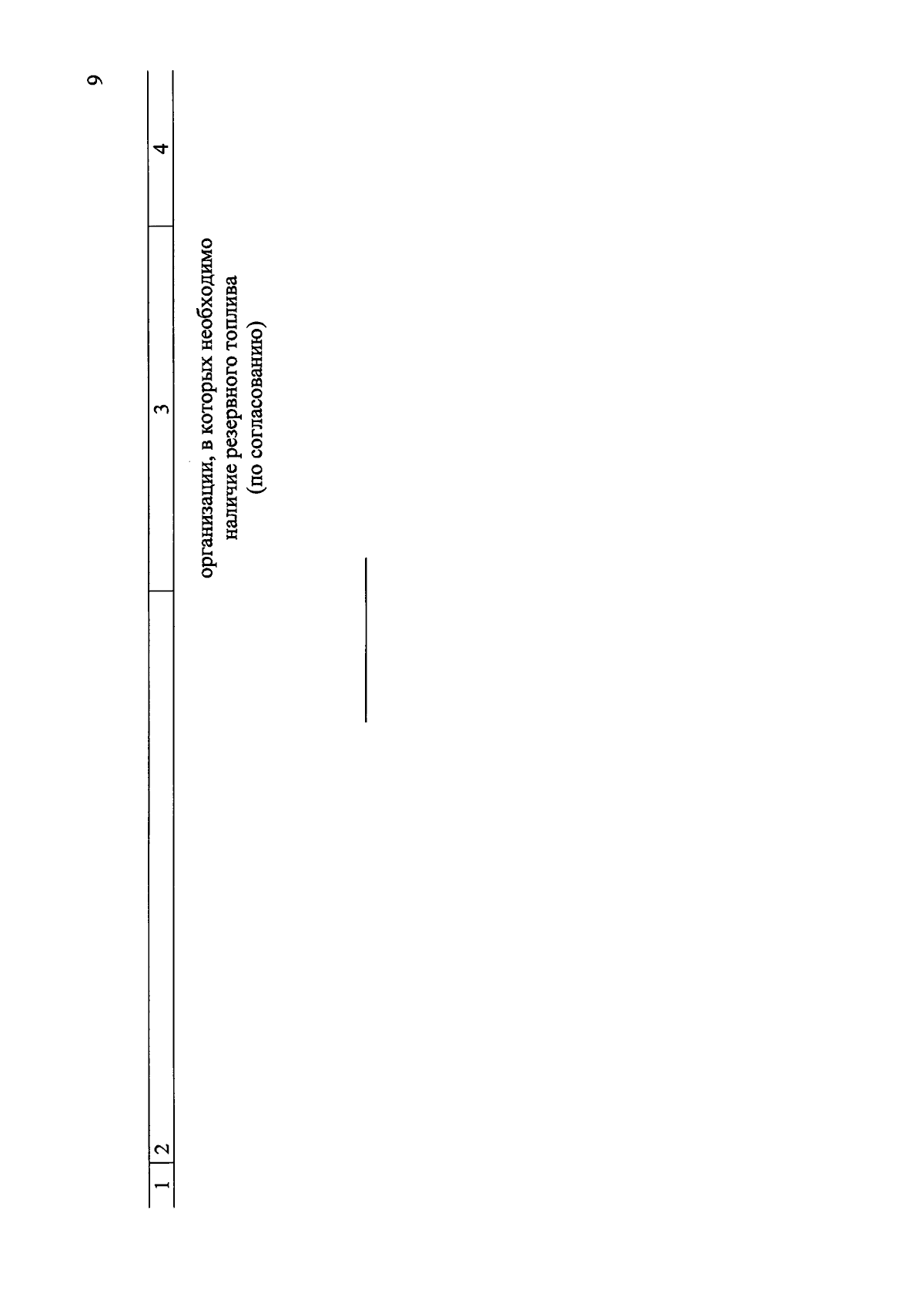 9

| 1 | 2 | 3 | 4 |
|---|---|---|---|
| | | организации, в которых необходимо наличие резервного топлива (по согласованию) | |